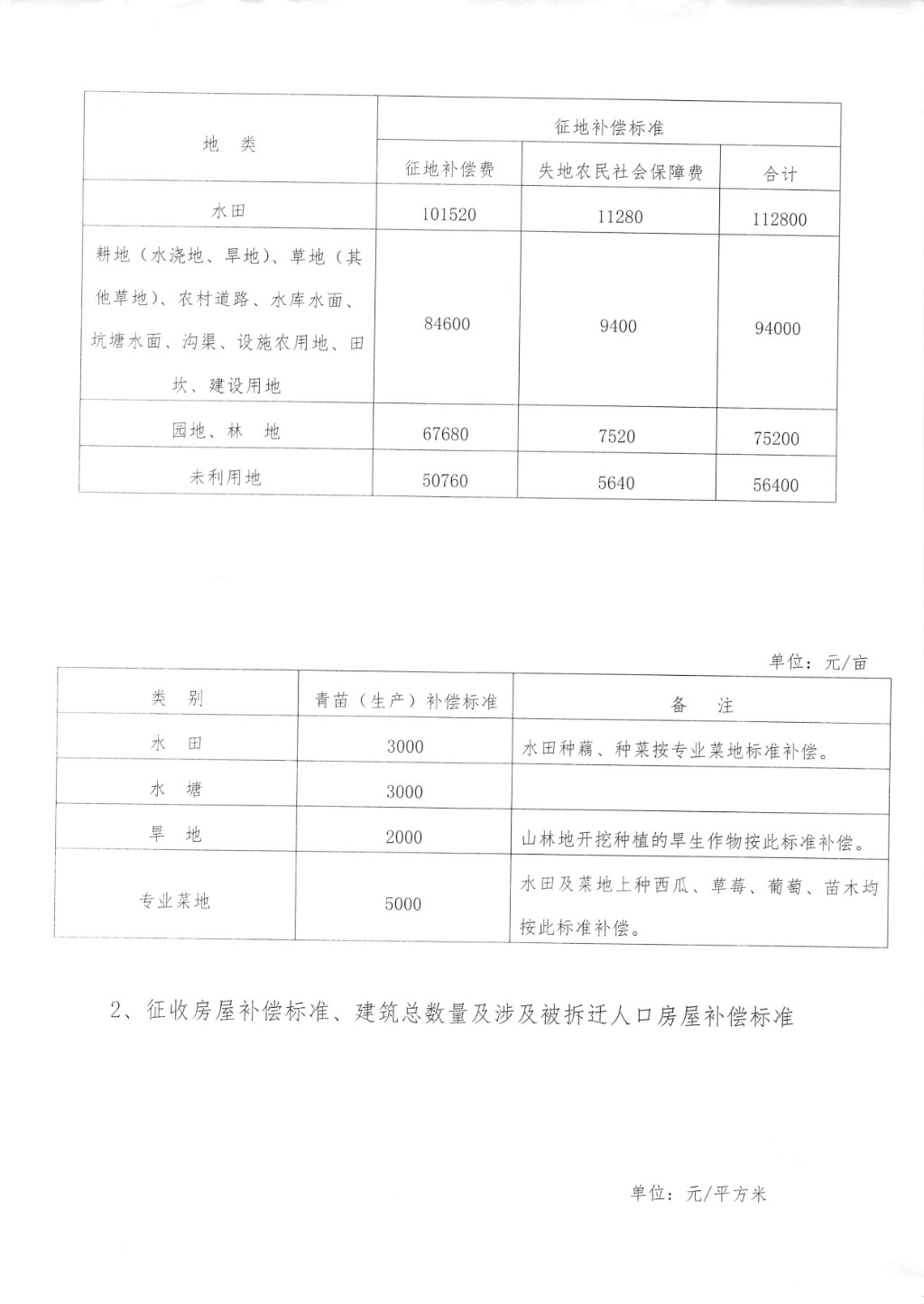 | 地 类 | 征地补偿标准 | | |
|---|---|---|---|
| | 征地补偿费 | 失地农民社会保障费 | 合计 |
| 水田 | 101520 | 11280 | 112800 |
| 耕地（水浇地、旱地）、草地（其他草地）、农村道路、水库水面、坑塘水面、沟渠、设施农用地、田坎、建设用地 | 84600 | 9400 | 94000 |
| 园地、林 地 | 67680 | 7520 | 75200 |
| 未利用地 | 50760 | 5640 | 56400 |

单位：元/亩

| 类 别 | 青苗（生产）补偿标准 | 备 注 |
|---|---|---|
| 水 田 | 3000 | 水田种藕、种菜按专业菜地标准补偿。 |
| 水 塘 | 3000 | |
| 旱 地 | 2000 | 山林地开挖种植的旱生作物按此标准补偿。 |
| 专业菜地 | 5000 | 水田及菜地上种西瓜、草莓、葡萄、苗木均按此标准补偿。 |

2、征收房屋补偿标准、建筑总数量及涉及被拆迁人口房屋补偿标准

单位：元/平方米